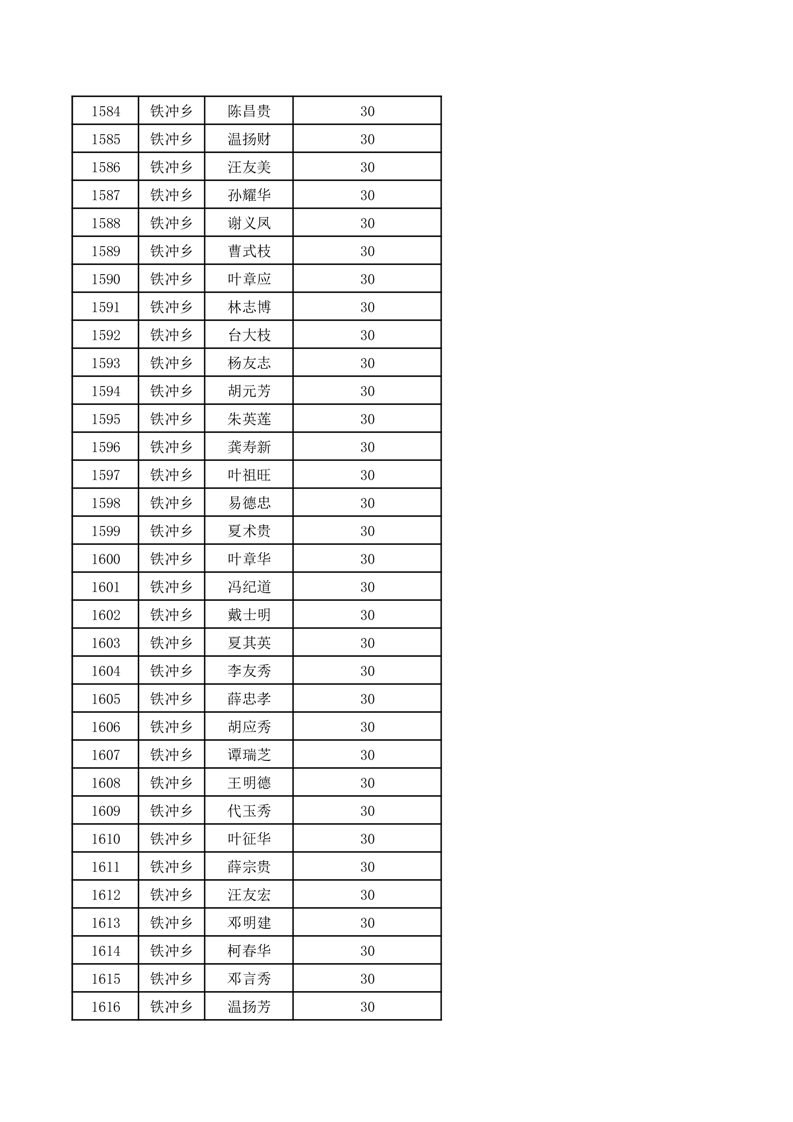 | 1584 | 铁冲乡 | 陈昌贵 | 30 |
|---|---|---|---|
| 1585 | 铁冲乡 | 温扬财 | 30 |
| 1586 | 铁冲乡 | 汪友美 | 30 |
| 1587 | 铁冲乡 | 孙耀华 | 30 |
| 1588 | 铁冲乡 | 谢义凤 | 30 |
| 1589 | 铁冲乡 | 曹式枝 | 30 |
| 1590 | 铁冲乡 | 叶章应 | 30 |
| 1591 | 铁冲乡 | 林志博 | 30 |
| 1592 | 铁冲乡 | 台大枝 | 30 |
| 1593 | 铁冲乡 | 杨友志 | 30 |
| 1594 | 铁冲乡 | 胡元芳 | 30 |
| 1595 | 铁冲乡 | 朱英莲 | 30 |
| 1596 | 铁冲乡 | 龚寿新 | 30 |
| 1597 | 铁冲乡 | 叶祖旺 | 30 |
| 1598 | 铁冲乡 | 易德忠 | 30 |
| 1599 | 铁冲乡 | 夏术贵 | 30 |
| 1600 | 铁冲乡 | 叶章华 | 30 |
| 1601 | 铁冲乡 | 冯纪道 | 30 |
| 1602 | 铁冲乡 | 戴士明 | 30 |
| 1603 | 铁冲乡 | 夏其英 | 30 |
| 1604 | 铁冲乡 | 李友秀 | 30 |
| 1605 | 铁冲乡 | 薛忠孝 | 30 |
| 1606 | 铁冲乡 | 胡应秀 | 30 |
| 1607 | 铁冲乡 | 谭瑞芝 | 30 |
| 1608 | 铁冲乡 | 王明德 | 30 |
| 1609 | 铁冲乡 | 代玉秀 | 30 |
| 1610 | 铁冲乡 | 叶征华 | 30 |
| 1611 | 铁冲乡 | 薛宗贵 | 30 |
| 1612 | 铁冲乡 | 汪友宏 | 30 |
| 1613 | 铁冲乡 | 邓明建 | 30 |
| 1614 | 铁冲乡 | 柯春华 | 30 |
| 1615 | 铁冲乡 | 邓言秀 | 30 |
| 1616 | 铁冲乡 | 温扬芳 | 30 |